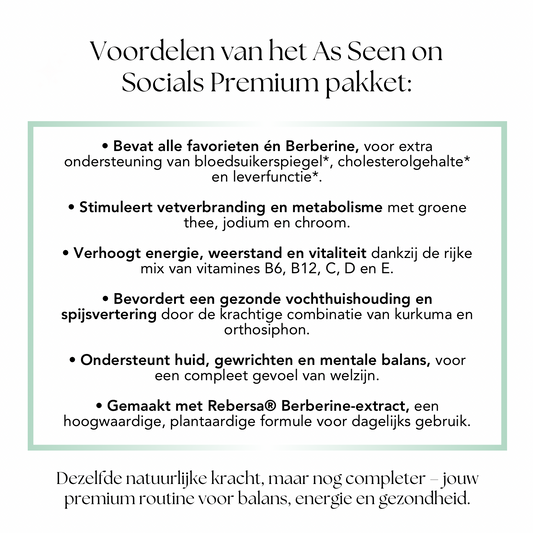 Voordelen van het As Seen on Socials Premium pakket:

• Bevat alle favorieten én Berberine, voor extra ondersteuning van bloedsuikerspiegel*, cholesterolgehalte* en leverfunctie*.

• Stimuleert vetverbranding en metabolisme met groene thee, jodium en chroom.

• Verhoogt energie, weerstand en vitaliteit dankzij de rijke mix van vitamines B6, B12, C, D en E.

• Bevordert een gezonde vochthuishouding en spijsvertering door de krachtige combinatie van kurkuma en orthosiphon.

• Ondersteunt huid, gewrichten en mentale balans, voor een compleet gevoel van welzijn.

• Gemaakt met Rebersa® Berberine-extract, een hoogwaardige, plantaardige formule voor dagelijks gebruik.

Dezelfde natuurlijke kracht, maar nog completer – jouw premium routine voor balans, energie en gezondheid.